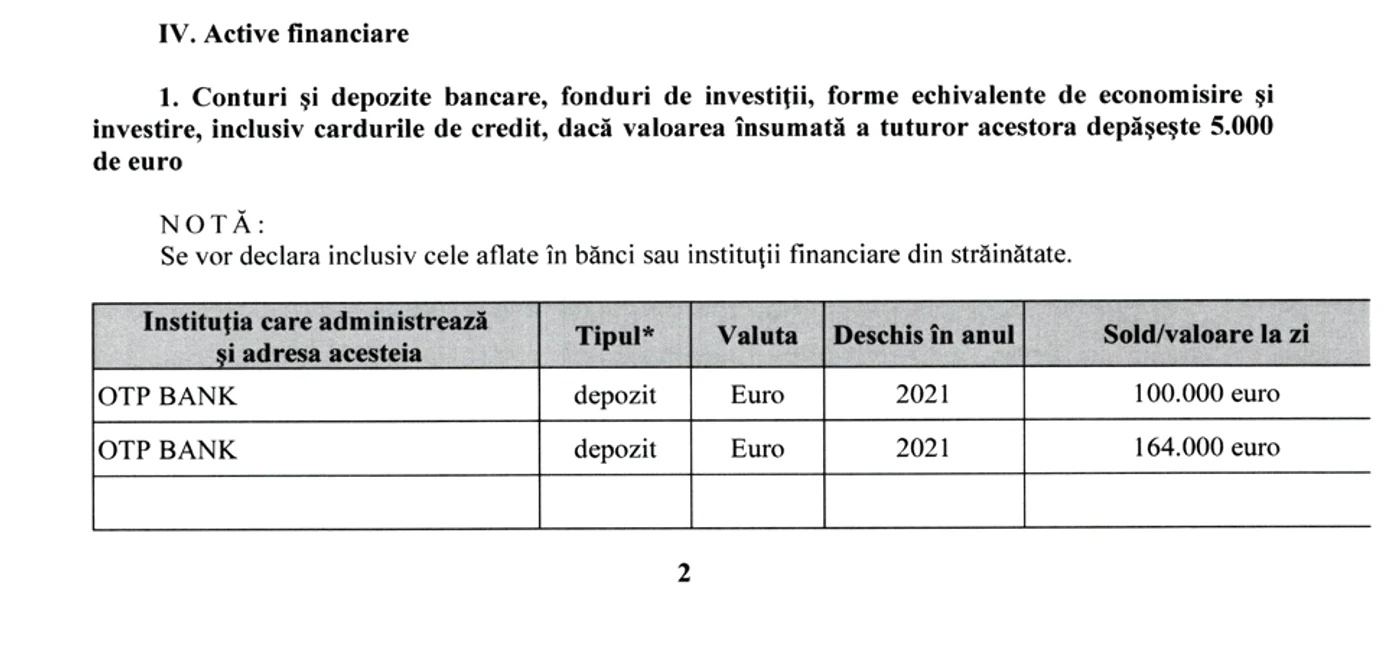 IV. Active financiare

1. Conturi şi depozite bancare, fonduri de investiţii, forme echivalente de economisire şi investire, inclusiv cardurile de credit, dacă valoarea însumată a tuturor acestora depăşeşte 5.000 de euro

NOTĂ:
Se vor declara inclusiv cele aflate în bănci sau instituţii financiare din străinătate.

| Instituţia care administrează şi adresa acesteia | Tipul* | Valuta | Deschis în anul | Sold/valoare la zi |
|---|---|---|---|---|
| OTP BANK | depozit | Euro | 2021 | 100.000 euro |
| OTP BANK | depozit | Euro | 2021 | 164.000 euro |
| | | | | |

2